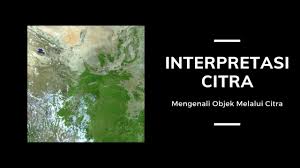 INTERPRETASI CITRA

Mengenali Objek Melalui Citra